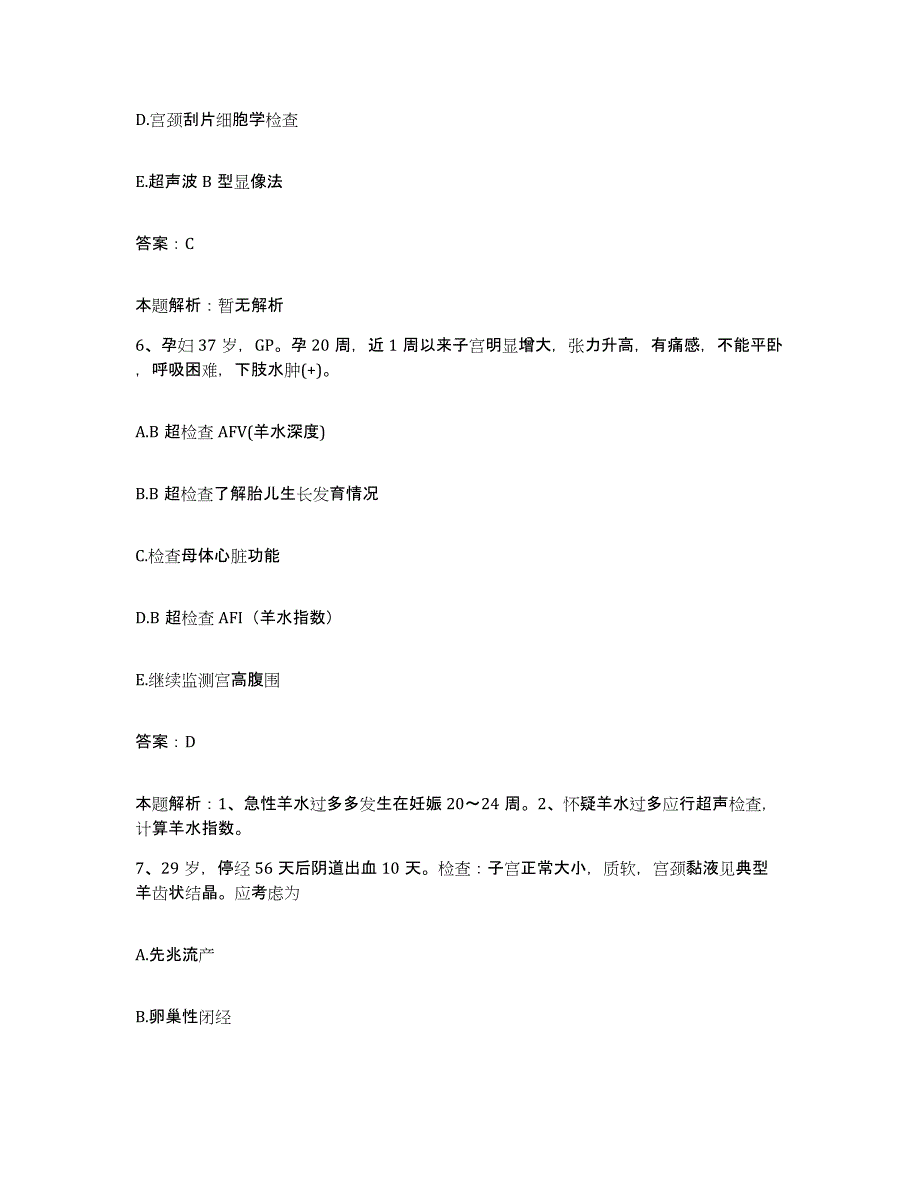 D.宫颈刮片细胞学检查

E.超声波 B 型显像法

答案：C

本题解析：暂无解析

6、孕妇 37 岁，GP。孕 20 周，近 1 周以来子宫明显增大，张力升高，有痛感，不能平卧，呼吸困难，下肢水肿(+)。

A.B 超检查 AFV(羊水深度)

B.B 超检查了解胎儿生长发育情况

C.检查母体心脏功能

D.B 超检查 AFI（羊水指数）

E.继续监测宫高腹围

答案：D

本题解析：1、急性羊水过多多发生在妊娠 20～24 周。2、怀疑羊水过多应行超声检查，计算羊水指数。

7、29 岁，停经 56 天后阴道出血 10 天。检查：子宫正常大小，质软，宫颈黏液见典型羊齿状结晶。应考虑为

A.先兆流产

B.卵巢性闭经